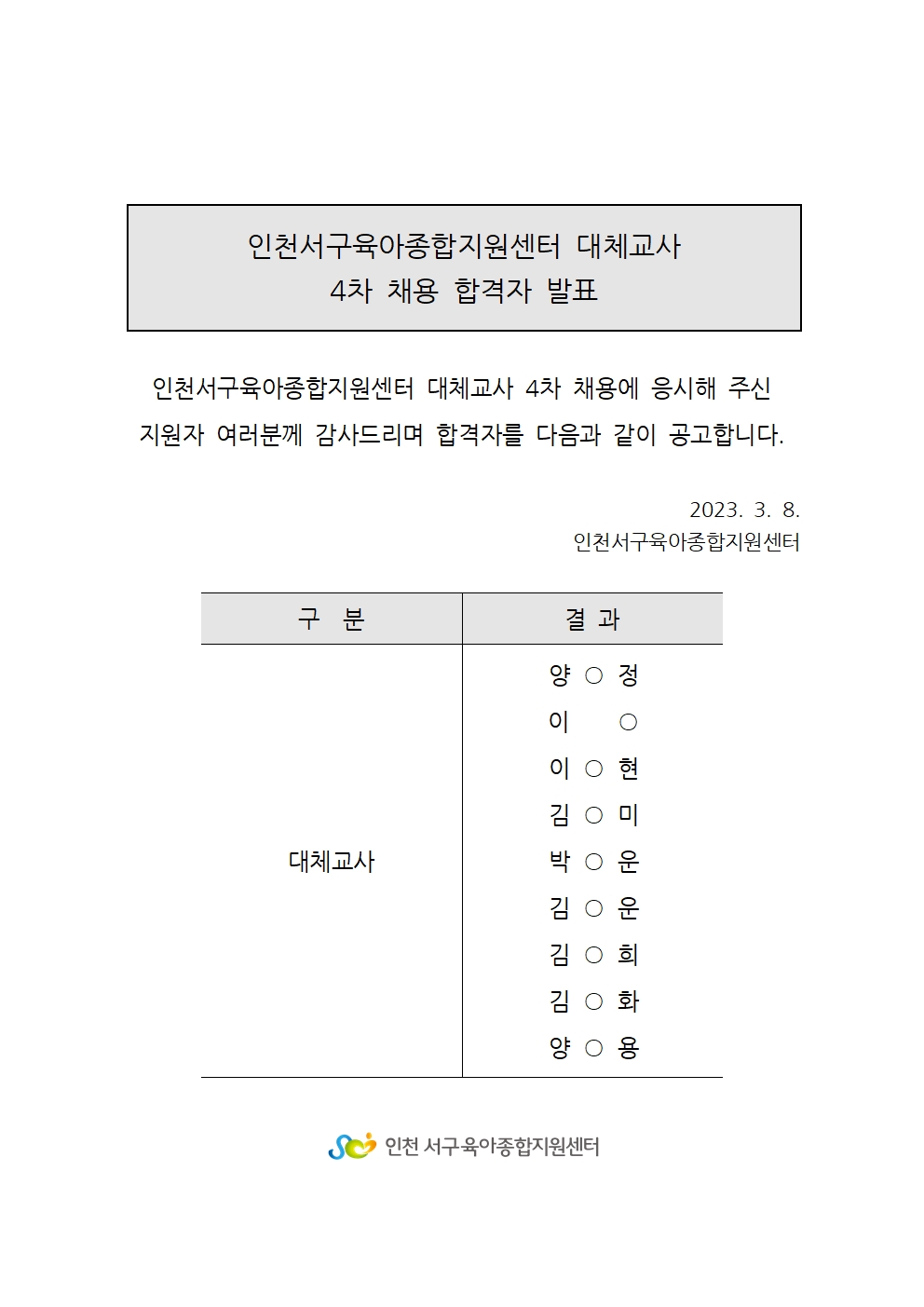 인천서구육아종합지원센터 대체교사
4차 채용 합격자 발표

인천서구육아종합지원센터 대체교사 4차 채용에 응시해 주신 지원자 여러분께 감사드리며 합격자를 다음과 같이 공고합니다.

2023. 3. 8.
인천서구육아종합지원센터

| 구 분 | 결 과 |
|---|---|
| 대체교사 | 양 ○ 정<br>이 ○<br>이 ○ 현<br>김 ○ 미<br>박 ○ 운<br>김 ○ 운<br>김 ○ 희<br>김 ○ 화<br>양 ○ 용 |

인천 서구육아종합지원센터